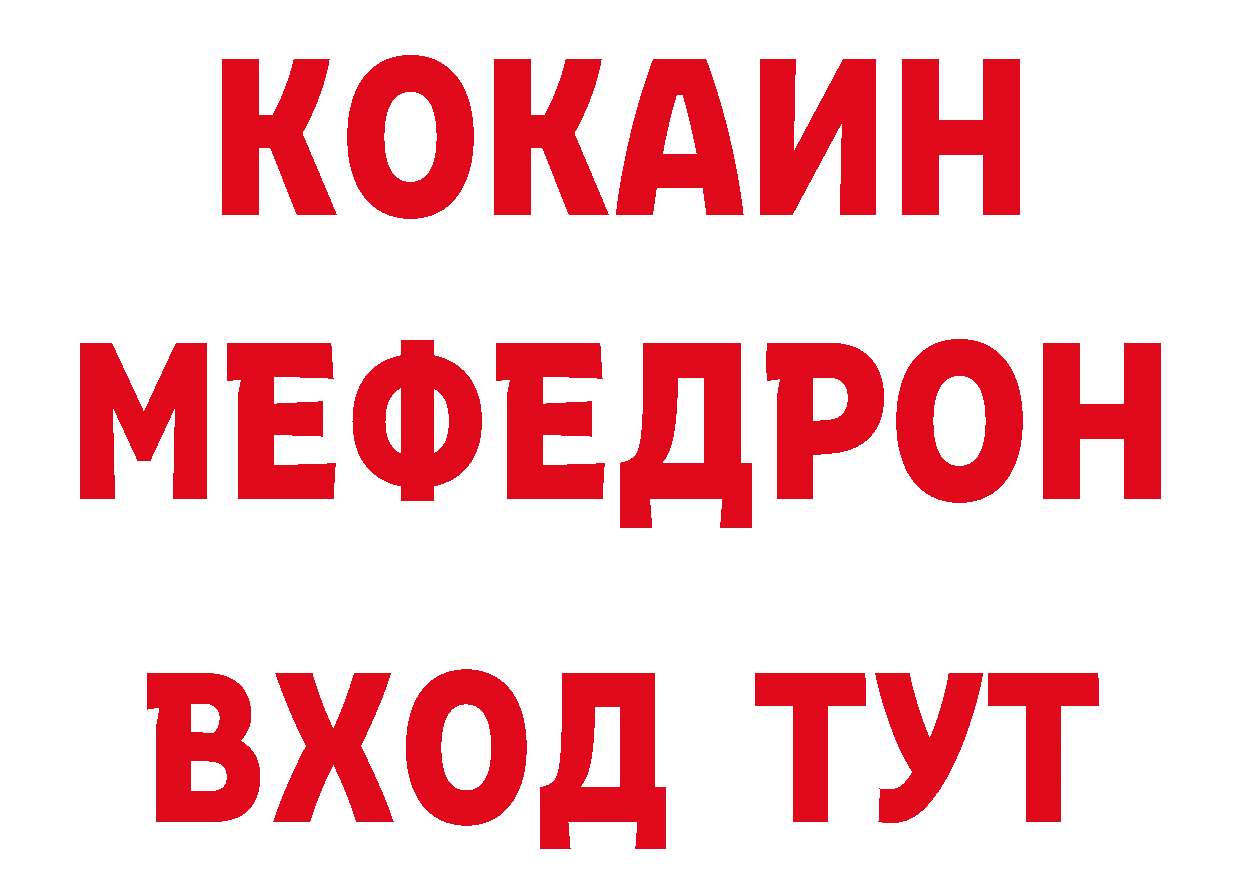 КОКАИН
МЕФЕДРОН
ВХОД ТУТ